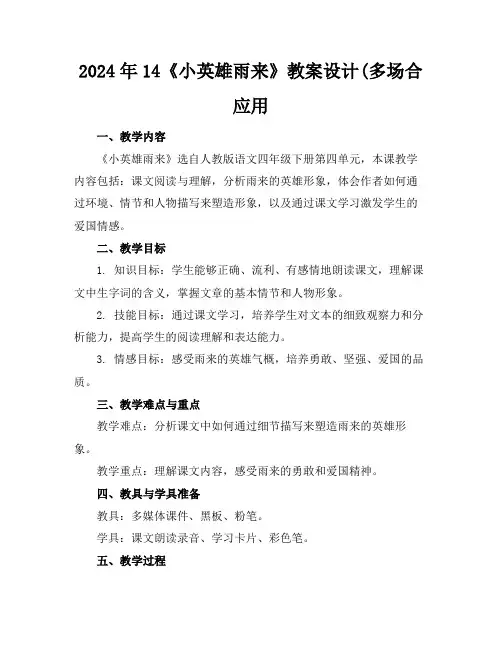 2024年14《小英雄雨来》教案设计(多场合应用

一、教学内容

《小英雄雨来》选自人教版语文四年级下册第四单元，本课教学内容包括：课文阅读与理解，分析雨来的英雄形象，体会作者如何通过环境、情节和人物描写来塑造形象，以及通过课文学习激发学生的爱国情感。

二、教学目标

1. 知识目标：学生能够正确、流利、有感情地朗读课文，理解课文中生字词的含义，掌握文章的基本情节和人物形象。

2. 技能目标：通过课文学习，培养学生对文本的细致观察力和分析能力，提高学生的阅读理解和表达能力。

3. 情感目标：感受雨来的英雄气概，培养勇敢、坚强、爱国的品质。

三、教学难点与重点

教学难点：分析课文中如何通过细节描写来塑造雨来的英雄形象。

教学重点：理解课文内容，感受雨来的勇敢和爱国精神。

四、教具与学具准备

教具：多媒体课件、黑板、粉笔。

学具：课文朗读录音、学习卡片、彩色笔。

五、教学过程